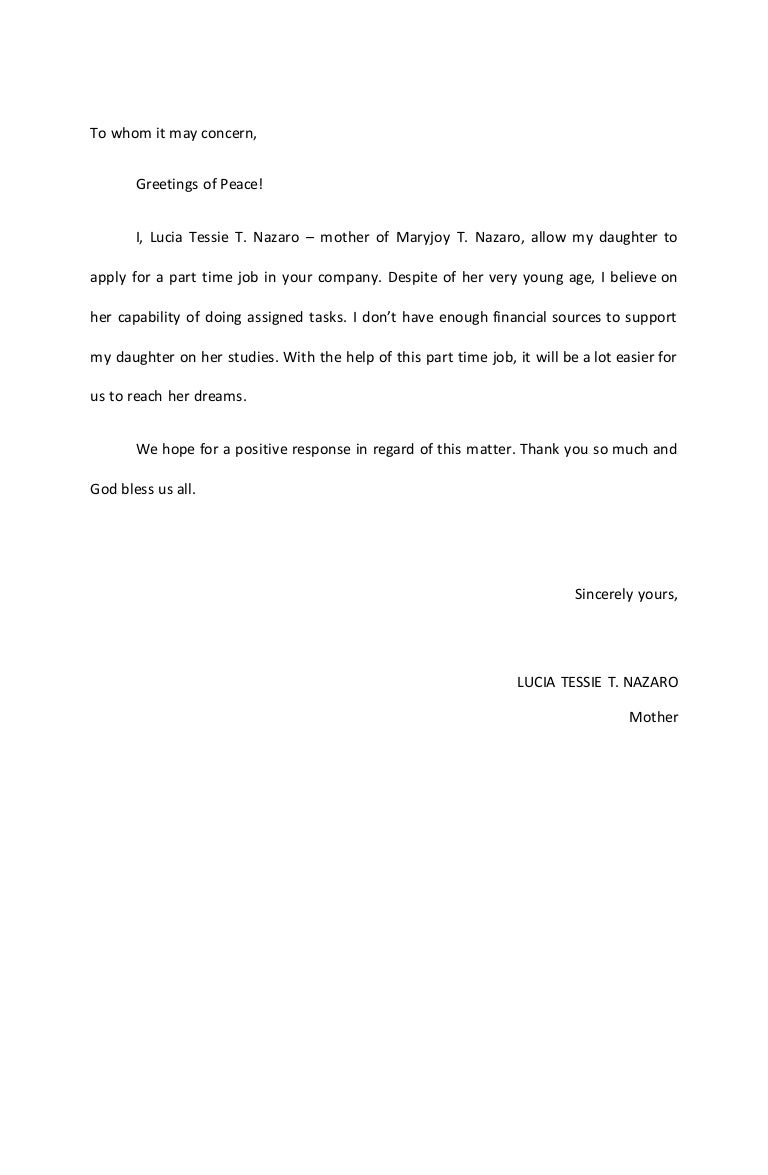 To whom it may concern,

Greetings of Peace!

I, Lucia Tessie T. Nazaro – mother of Maryjoy T. Nazaro, allow my daughter to apply for a part time job in your company. Despite of her very young age, I believe on her capability of doing assigned tasks. I don't have enough financial sources to support my daughter on her studies. With the help of this part time job, it will be a lot easier for us to reach her dreams.

We hope for a positive response in regard of this matter. Thank you so much and God bless us all.

Sincerely yours,

LUCIA TESSIE T. NAZARO
Mother